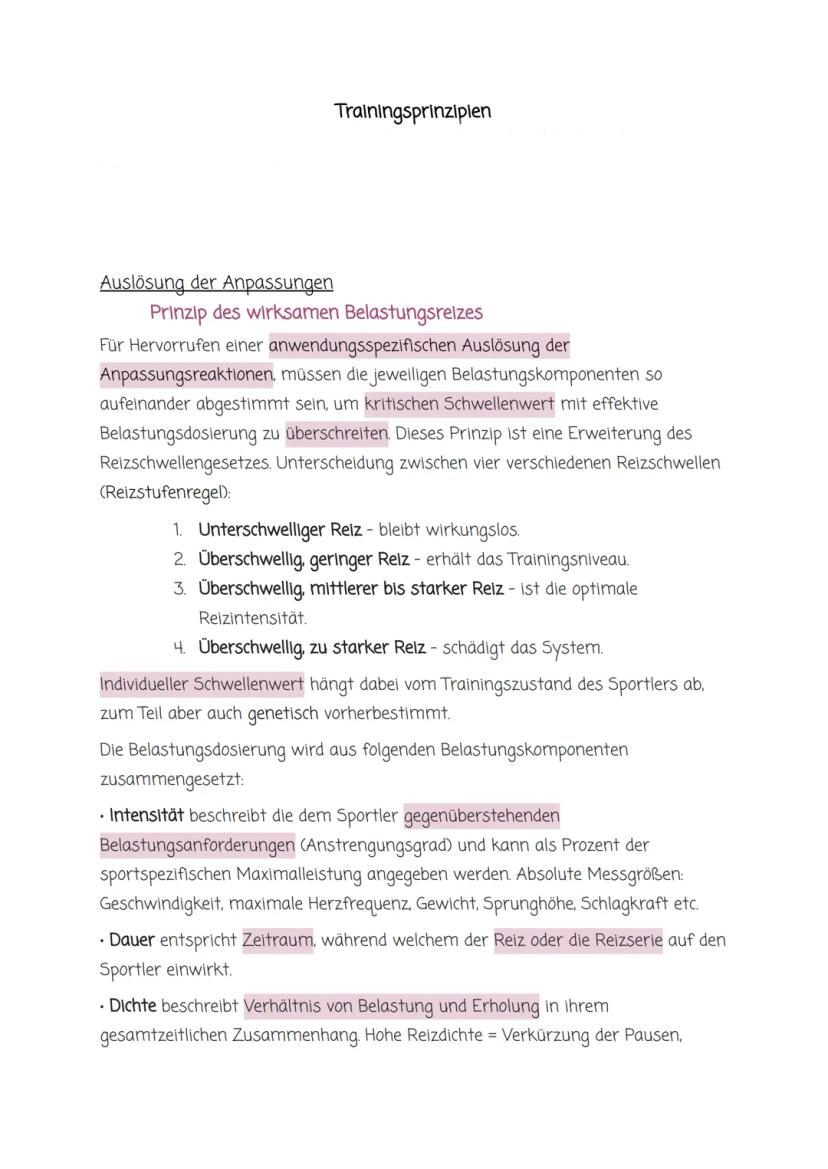 Trainingsprinzipien

Auslösung der Anpassungen

Prinzip des wirksamen Belastungsreizes

Für Hervorrufen einer anwendungsspezifischen Auslösung der Anpassungsreaktionen, müssen die jeweiligen Belastungskomponenten so aufeinander abgestimmt sein, um kritischen Schwellenwert mit effektive Belastungsdosierung zu überschreiten. Dieses Prinzip ist eine Erweiterung des Reizschwellengesetzes. Unterscheidung zwischen vier verschiedenen Reizschwellen (Reizstufenregel):

1. Unterschwelliger Reiz - bleibt wirkungslos.
2. Überschwellig, geringer Reiz - erhält das Trainingsniveau.
3. Überschwellig, mittlerer bis starker Reiz - ist die optimale Reizintensität.
4. Überschwellig, zu starker Reiz - schädigt das System.

Individueller Schwellenwert hängt dabei vom Trainingszustand des Sportlers ab, zum Teil aber auch genetisch vorherbestimmt.

Die Belastungsdosierung wird aus folgenden Belastungskomponenten zusammengesetzt:

• Intensität beschreibt die dem Sportler gegenüberstehenden Belastungsanforderungen (Anstrengungsgrad) und kann als Prozent der sportspezifischen Maximalleistung angegeben werden. Absolute Messgrößen: Geschwindigkeit, maximale Herzfrequenz, Gewicht, Sprunghöhe, Schlagkraft etc.

• Dauer entspricht Zeitraum, während welchem der Reiz oder die Reizserie auf den Sportler einwirkt.

• Dichte beschreibt Verhältnis von Belastung und Erholung in ihrem gesamtzeitlichen Zusammenhang. Hohe Reizdichte = Verkürzung der Pausen,